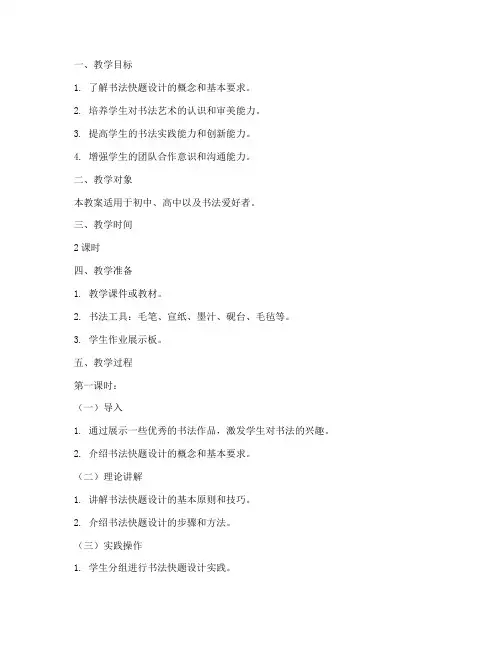 一、教学目标

1. 了解书法快题设计的概念和基本要求。

2. 培养学生对书法艺术的认识和审美能力。

3. 提高学生的书法实践能力和创新能力。

4. 增强学生的团队合作意识和沟通能力。

二、教学对象

本教案适用于初中、高中以及书法爱好者。

三、教学时间

2 课时

四、教学准备

1. 教学课件或教材。

2. 书法工具：毛笔、宣纸、墨汁、砚台、毛毡等。

3. 学生作业展示板。

五、教学过程

第一课时：

（一）导入

1. 通过展示一些优秀的书法作品，激发学生对书法的兴趣。

2. 介绍书法快题设计的概念和基本要求。

（二）理论讲解

1. 讲解书法快题设计的基本原则和技巧。

2. 介绍书法快题设计的步骤和方法。

（三）实践操作

1. 学生分组进行书法快题设计实践。